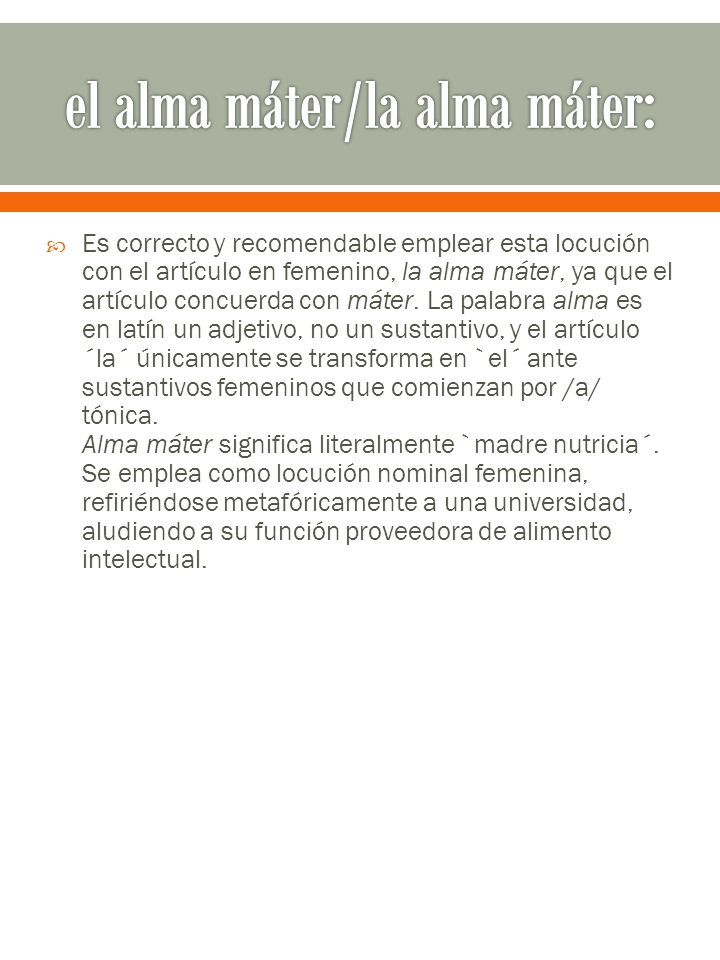 el alma máter/la alma máter:

Es correcto y recomendable emplear esta locución con el artículo en femenino, la alma máter, ya que el artículo concuerda con máter. La palabra alma es en latín un adjetivo, no un sustantivo, y el artículo ´la´ únicamente se transforma en `el´ ante sustantivos femeninos que comienzan por /a/ tónica.
Alma máter significa literalmente `madre nutricia´. Se emplea como locución nominal femenina, refiriéndose metafóricamente a una universidad, aludiendo a su función proveedora de alimento intelectual.